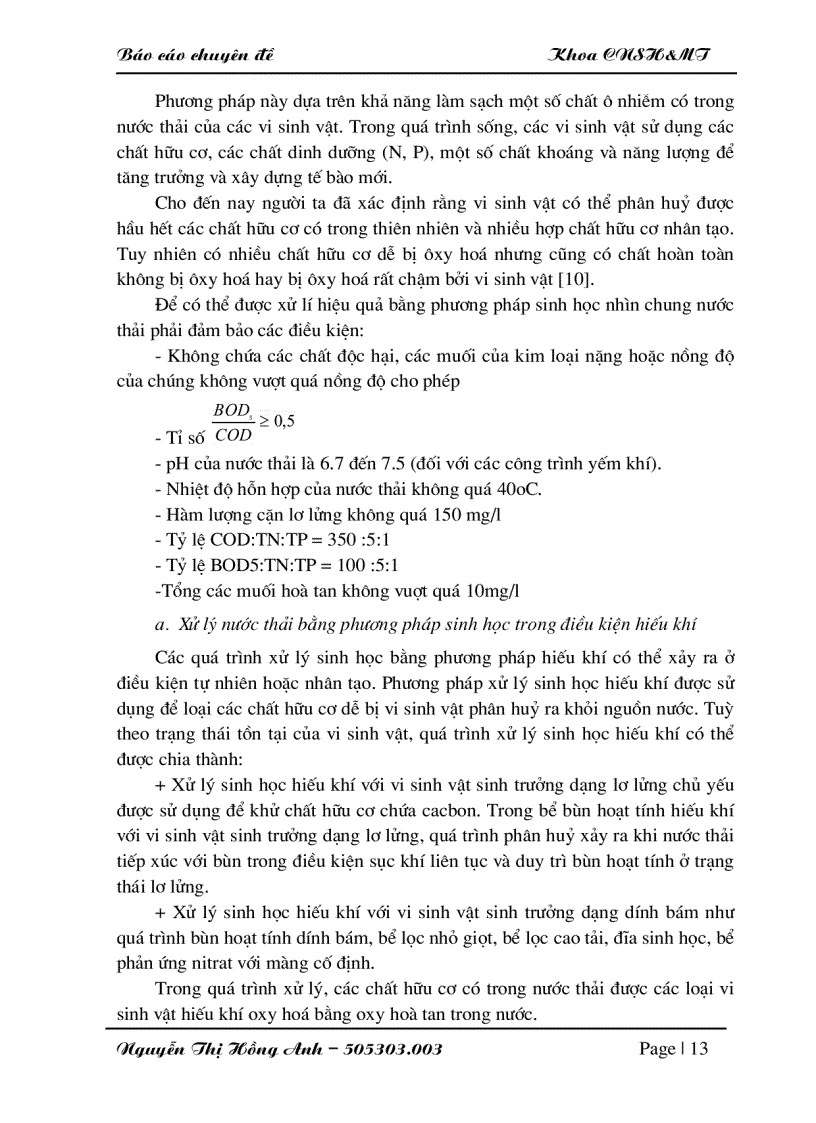 Báo cáo chuyên đề Khoa CNSH&MT

Phương pháp này dựa trên khả năng làm sạch một số chất ô nhiễm có trong nước thải của các vi sinh vật. Trong quá trình sống, các vi sinh vật sử dụng các chất hữu cơ, các chất dinh dưỡng (N, P), một số chất khoáng và năng lượng để tăng trưởng và xây dựng tế bào mới.

Cho đến nay người ta đã xác định rằng vi sinh vật có thể phân huỷ được hầu hết các chất hữu cơ có trong thiên nhiên và nhiều hợp chất hữu cơ nhân tạo. Tuy nhiên có nhiều chất hữu cơ dễ bị ôxy hoá nhưng cũng có chất hoàn toàn không bị ôxy hoá hay bị ôxy hoá rất chậm bởi vi sinh vật [10].

Để có thể được xử lí hiệu quả bằng phương pháp sinh học nhìn chung nước thải phải đảm bảo các điều kiện:

- Không chứa các chất độc hại, các muối của kim loại nặng hoặc nồng độ của chúng không vượt quá nồng độ cho phép

- Tỉ số $\frac{BOD_5}{COD} \geq 0,5$

- pH của nước thải là 6.7 đến 7.5 (đối với các công trình yếm khí).

- Nhiệt độ hỗn hợp của nước thải không quá 40oC.

- Hàm lượng cặn lơ lửng không quá 150 mg/l

- Tỷ lệ COD:TN:TP = 350 :5:1

- Tỷ lệ BOD5:TN:TP = 100 :5:1

-Tổng các muối hoà tan không vượt quá 10mg/l

a. Xử lý nước thải bằng phương pháp sinh học trong điều kiện hiếu khí

Các quá trình xử lý sinh học bằng phương pháp hiếu khí có thể xảy ra ở điều kiện tự nhiên hoặc nhân tạo. Phương pháp xử lý sinh học hiếu khí được sử dụng để loại các chất hữu cơ dễ bị vi sinh vật phân huỷ ra khỏi nguồn nước. Tuỳ theo trạng thái tồn tại của vi sinh vật, quá trình xử lý sinh học hiếu khí có thể được chia thành:

+ Xử lý sinh học hiếu khí với vi sinh vật sinh trưởng dạng lơ lửng chủ yếu được sử dụng để khử chất hữu cơ chứa cacbon. Trong bể bùn hoạt tính hiếu khí với vi sinh vật sinh trưởng dạng lơ lửng, quá trình phân huỷ xảy ra khi nước thải tiếp xúc với bùn trong điều kiện sục khí liên tục và duy trì bùn hoạt tính ở trạng thái lơ lửng.

+ Xử lý sinh học hiếu khí với vi sinh vật sinh trưởng dạng dính bám như quá trình bùn hoạt tính dính bám, bể lọc nhỏ giọt, bể lọc cao tải, đĩa sinh học, bể phản ứng nitrat với màng cố định.

Trong quá trình xử lý, các chất hữu cơ có trong nước thải được các loại vi sinh vật hiếu khí oxy hoá bằng oxy hoà tan trong nước.

Nguyễn Thị Hồng Anh – 505303.003 Page | 13